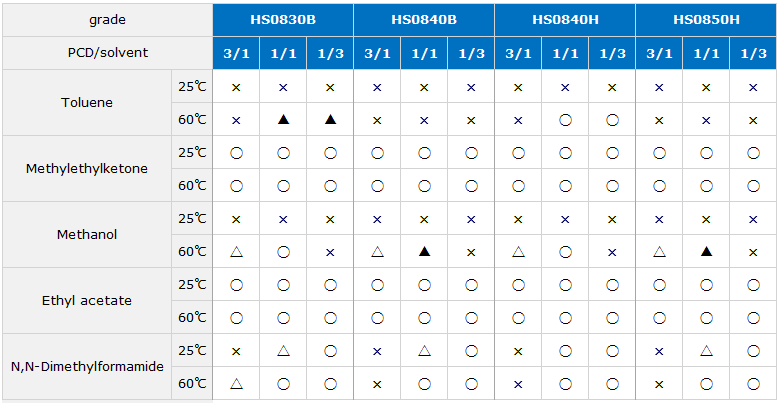 | grade | | HS0830B | | | HS0840B | | | HS0840H | | | HS0850H | | |
|---|---|---|---|---|---|---|---|---|---|---|---|---|---|
| PCD/solvent | | 3/1 | 1/1 | 1/3 | 3/1 | 1/1 | 1/3 | 3/1 | 1/1 | 1/3 | 3/1 | 1/1 | 1/3 |
| Toluene | 25℃ | × | × | × | × | × | × | × | × | × | × | × | × |
| | 60℃ | × | ▲ | ▲ | × | × | × | × | ○ | ○ | × | × | × |
| Methylethylketone | 25℃ | ○ | ○ | ○ | ○ | ○ | ○ | ○ | ○ | ○ | ○ | ○ | ○ |
| | 60℃ | ○ | ○ | ○ | ○ | ○ | ○ | ○ | ○ | ○ | ○ | ○ | ○ |
| Methanol | 25℃ | × | × | × | × | × | × | × | × | × | × | × | × |
| | 60℃ | △ | ○ | × | △ | ▲ | × | △ | ○ | × | △ | ▲ | × |
| Ethyl acetate | 25℃ | ○ | ○ | ○ | ○ | ○ | ○ | ○ | ○ | ○ | ○ | ○ | ○ |
| | 60℃ | ○ | ○ | ○ | ○ | ○ | ○ | ○ | ○ | ○ | ○ | ○ | ○ |
| N,N-Dimethylformamide | 25℃ | × | △ | ○ | × | △ | ○ | × | ○ | ○ | × | △ | ○ |
| | 60℃ | △ | ○ | ○ | × | ○ | ○ | × | ○ | ○ | × | ○ | ○ |